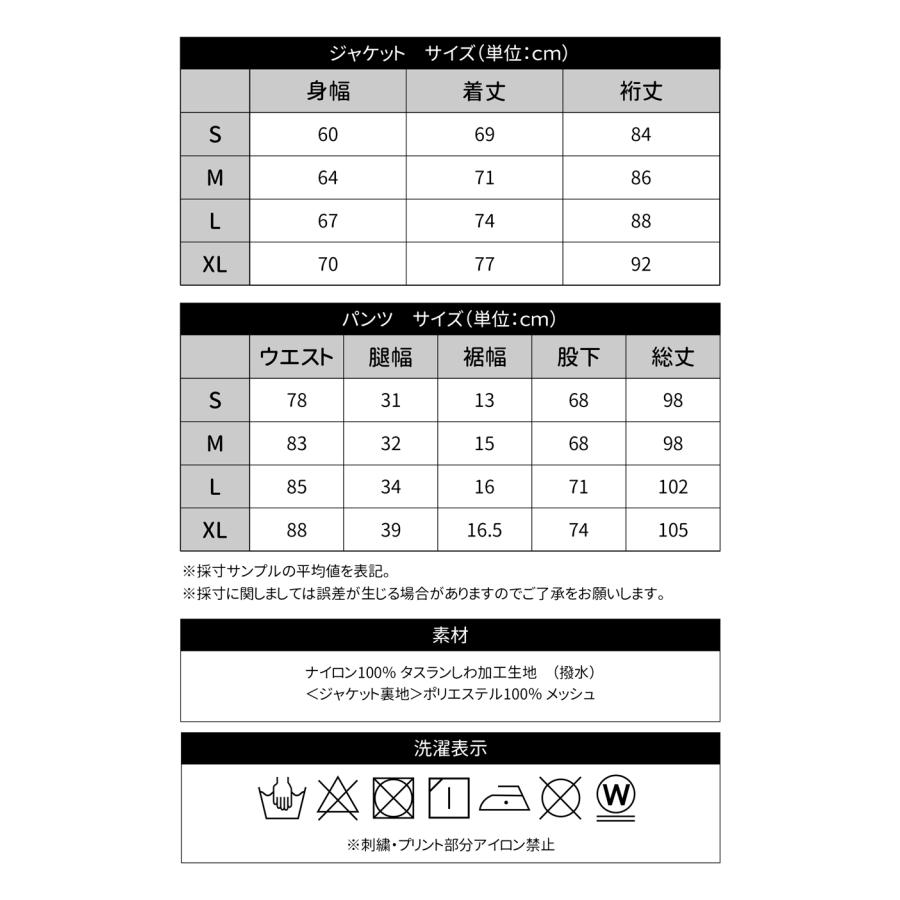 ジャケット　サイズ(単位:cm)

| | 身幅 | 着丈 | 裄丈 |
|---|---|---|---|
| S | 60 | 69 | 84 |
| M | 64 | 71 | 86 |
| L | 67 | 74 | 88 |
| XL | 70 | 77 | 92 |

パンツ　サイズ(単位:cm)

| | ウエスト | 腿幅 | 裾幅 | 股下 | 総丈 |
|---|---|---|---|---|---|
| S | 78 | 31 | 13 | 68 | 98 |
| M | 83 | 32 | 15 | 68 | 98 |
| L | 85 | 34 | 16 | 71 | 102 |
| XL | 88 | 39 | 16.5 | 74 | 105 |

※採寸サンプルの平均値を表記。
※採寸に関しましては誤差が生じる場合がありますのでご了承をお願いします。

素材

ナイロン100% タスランしわ加工生地　(撥水)
<ジャケット裏地>ポリエステル100% メッシュ

洗濯表示

W

※刺繍・プリント部分アイロン禁止